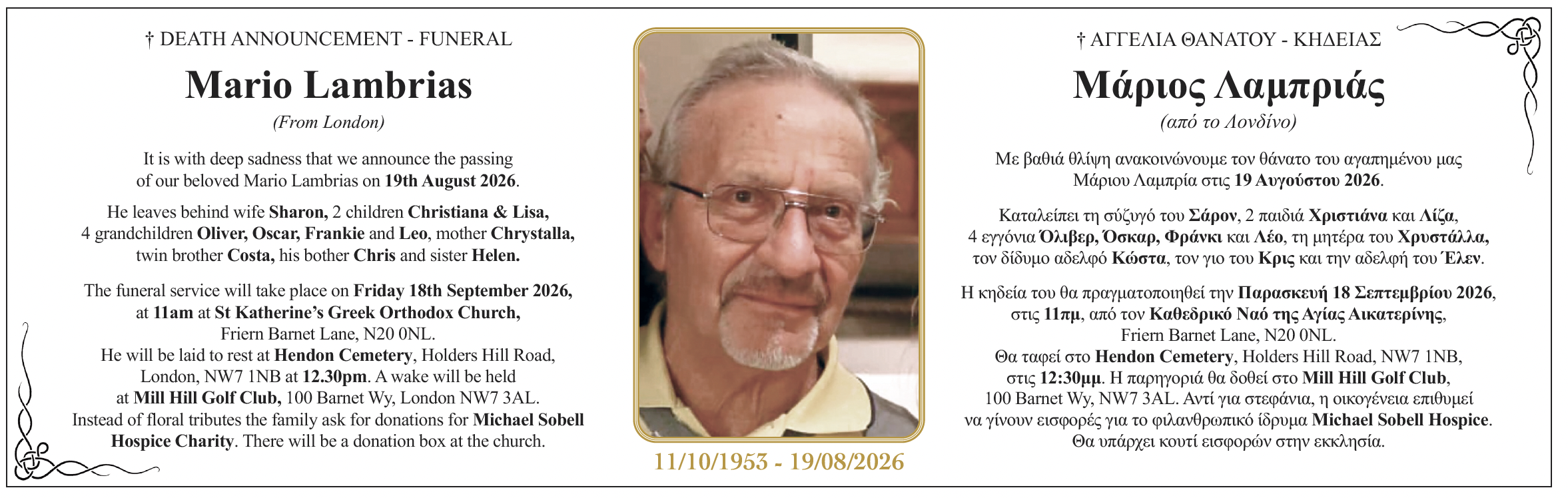 † DEATH ANNOUNCEMENT - FUNERAL

Mario Lambrias

(From London)

It is with deep sadness that we announce the passing of our beloved Mario Lambrias on 19th August 2026.

He leaves behind wife Sharon, 2 children Christiana & Lisa, 4 grandchildren Oliver, Oscar, Frankie and Leo, mother Chrystalla, twin brother Costa, his bother Chris and sister Helen.

The funeral service will take place on Friday 18th September 2026, at 11am at St Katherine's Greek Orthodox Church, Friern Barnet Lane, N20 0NL.
He will be laid to rest at Hendon Cemetery, Holders Hill Road, London, NW7 1NB at 12.30pm. A wake will be held at Mill Hill Golf Club, 100 Barnet Wy, London NW7 3AL.
Instead of floral tributes the family ask for donations for Michael Sobell Hospice Charity. There will be a donation box at the church.

11/10/1953 - 19/08/2026

† ΑΓΓΕΛΙΑ ΘΑΝΑΤΟΥ - ΚΗΔΕΙΑΣ

Μάριος Λαμπριάς

(από το Λονδίνο)

Με βαθιά θλίψη ανακοινώνουμε τον θάνατο του αγαπημένου μας Μάριου Λαμπρία στις 19 Αυγούστου 2026.

Καταλείπει τη σύζυγό του Σάρον, 2 παιδιά Χριστιάνα και Λίζα, 4 εγγόνια Όλιβερ, Όσκαρ, Φράνκι και Λέο, τη μητέρα του Χρυστάλλα, τον δίδυμο αδελφό Κώστα, τον γιο του Κρις και την αδελφή του Έλεν.

Η κηδεία του θα πραγματοποιηθεί την Παρασκευή 18 Σεπτεμβρίου 2026, στις 11πμ, από τον Καθεδρικό Ναό της Αγίας Αικατερίνης, Friern Barnet Lane, N20 0NL.
Θα ταφεί στο Hendon Cemetery, Holders Hill Road, NW7 1NB, στις 12:30μμ. Η παρηγοριά θα δοθεί στο Mill Hill Golf Club, 100 Barnet Wy, NW7 3AL. Αντί για στεφάνια, η οικογένεια επιθυμεί να γίνουν εισφορές για το φιλανθρωπικό ίδρυμα Michael Sobell Hospice. Θα υπάρχει κουτί εισφορών στην εκκλησία.